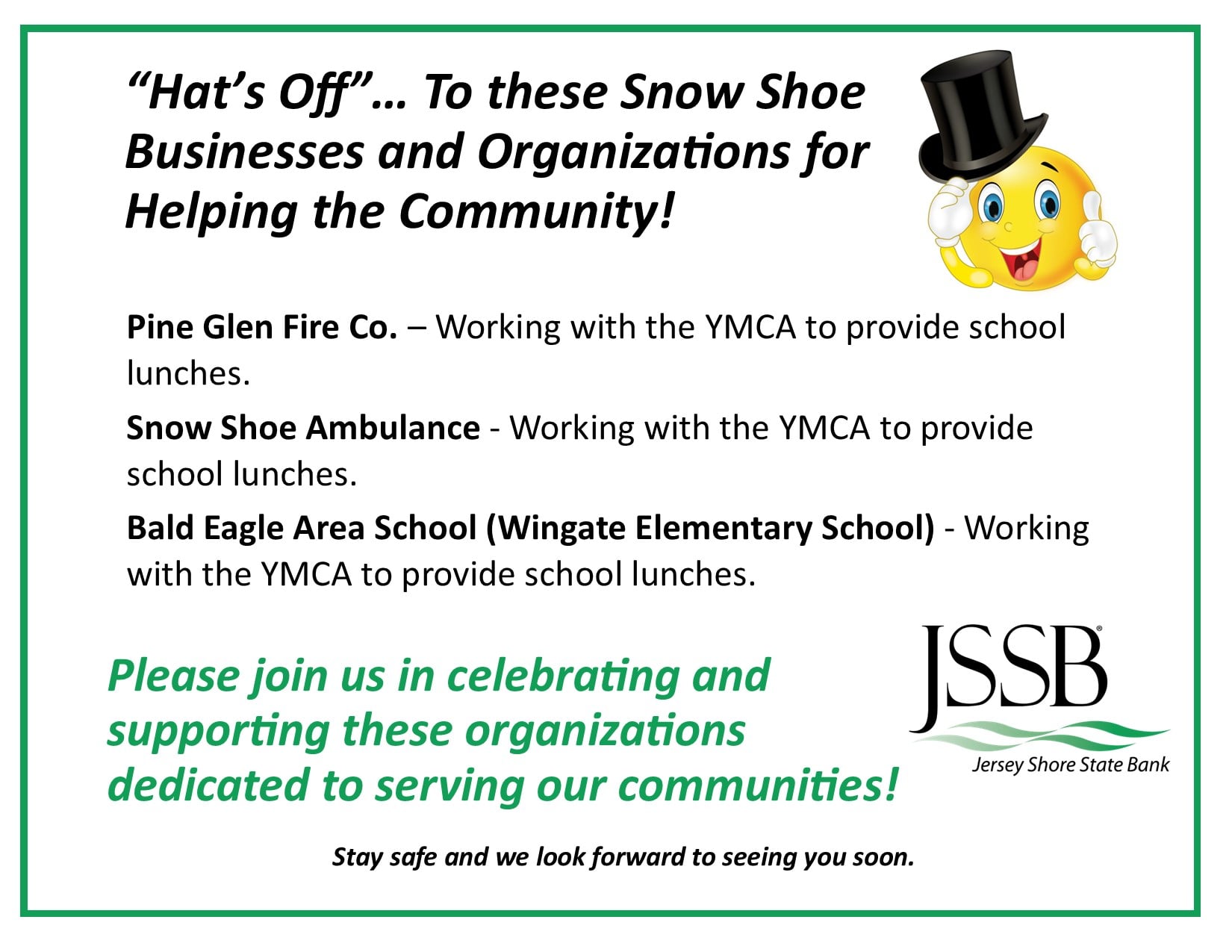 "Hat's Off"… To these Snow Shoe Businesses and Organizations for Helping the Community!

Pine Glen Fire Co. – Working with the YMCA to provide school lunches.

Snow Shoe Ambulance - Working with the YMCA to provide school lunches.

Bald Eagle Area School (Wingate Elementary School) - Working with the YMCA to provide school lunches.

Please join us in celebrating and supporting these organizations dedicated to serving our communities!

JSSB®
Jersey Shore State Bank

Stay safe and we look forward to seeing you soon.